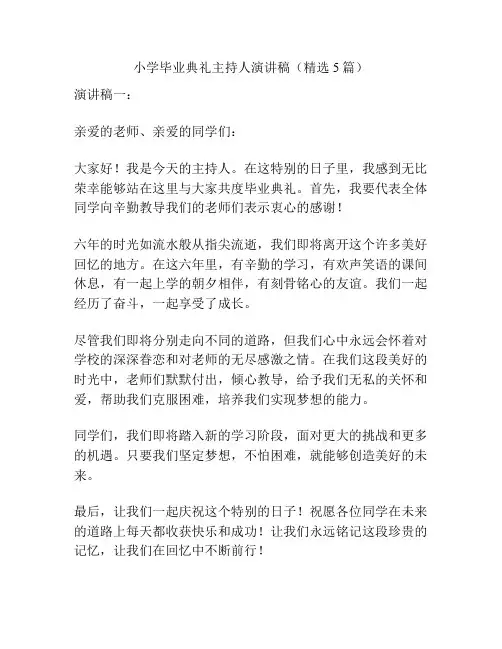 小学毕业典礼主持人演讲稿（精选5篇）

演讲稿一：

亲爱的老师、亲爱的同学们：

大家好！我是今天的主持人。在这特别的日子里，我感到无比荣幸能够站在这里与大家共度毕业典礼。首先，我要代表全体同学向辛勤教导我们的老师们表示衷心的感谢！

六年的时光如流水般从指尖流逝，我们即将离开这个许多美好回忆的地方。在这六年里，有辛勤的学习，有欢声笑语的课间休息，有一起上学的朝夕相伴，有刻骨铭心的友谊。我们一起经历了奋斗，一起享受了成长。

尽管我们即将分别走向不同的道路，但我们心中永远会怀着对学校的深深眷恋和对老师的无尽感激之情。在我们这段美好的时光中，老师们默默付出，倾心教导，给予我们无私的关怀和爱，帮助我们克服困难，培养我们实现梦想的能力。

同学们，我们即将踏入新的学习阶段，面对更大的挑战和更多的机遇。只要我们坚定梦想，不怕困难，就能够创造美好的未来。

最后，让我们一起庆祝这个特别的日子！祝愿各位同学在未来的道路上每天都收获快乐和成功！让我们永远铭记这段珍贵的记忆，让我们在回忆中不断前行！